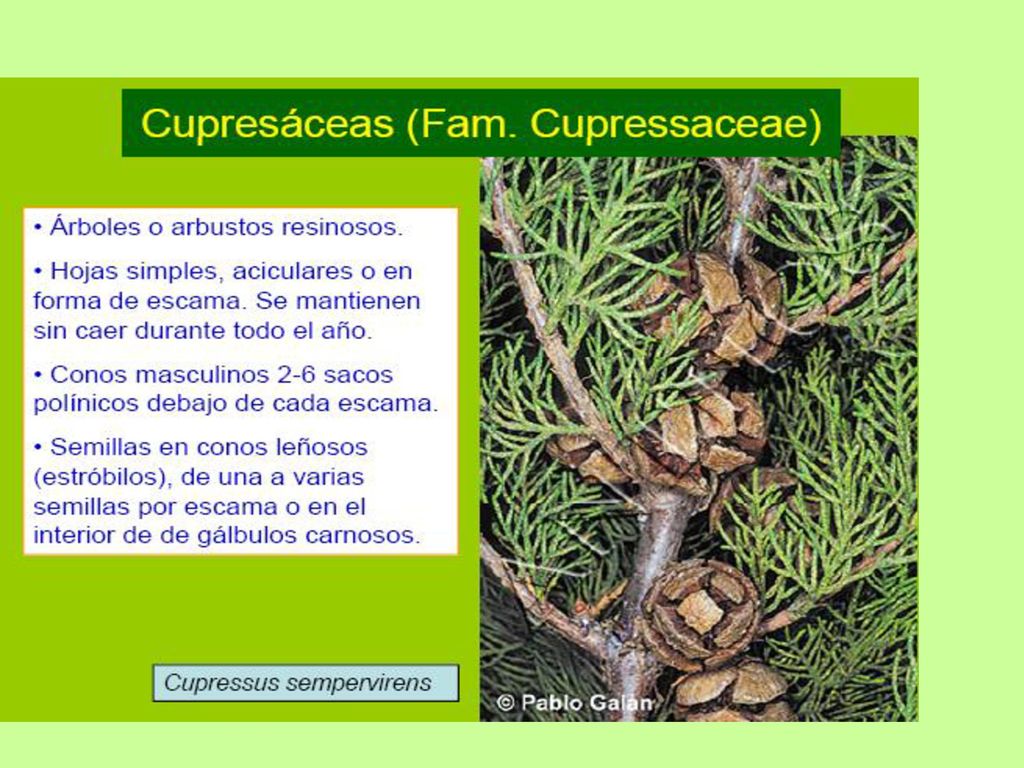 Cupresáceas (Fam. Cupressaceae)

• Árboles o arbustos resinosos.

• Hojas simples, aciculares o en forma de escama. Se mantienen sin caer durante todo el año.

• Conos masculinos 2-6 sacos polínicos debajo de cada escama.

• Semillas en conos leñosos (estróbilos), de una a varias semillas por escama o en el interior de de gálbulos carnosos.

Cupressus sempervirens

© Pablo Galán